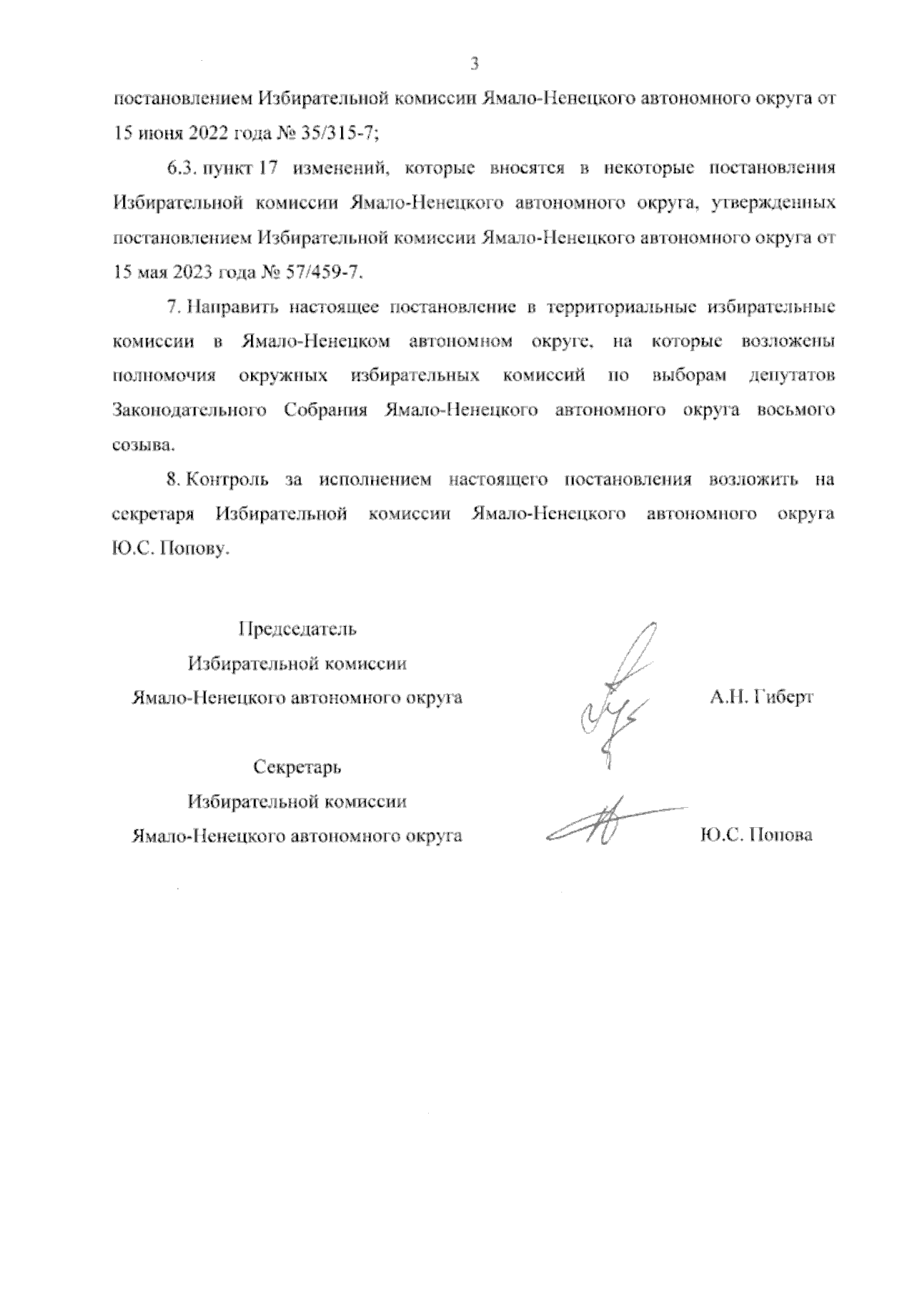 3

постановлением Избирательной комиссии Ямало-Ненецкого автономного округа от 15 июня 2022 года № 35/315-7;

6.3. пункт 17 изменений, которые вносятся в некоторые постановления Избирательной комиссии Ямало-Ненецкого автономного округа, утвержденных постановлением Избирательной комиссии Ямало-Ненецкого автономного округа от 15 мая 2023 года № 57/459-7.

7. Направить настоящее постановление в территориальные избирательные комиссии в Ямало-Ненецком автономном округе, на которые возложены полномочия окружных избирательных комиссий по выборам депутатов Законодательного Собрания Ямало-Ненецкого автономного округа восьмого созыва.

8. Контроль за исполнением настоящего постановления возложить на секретаря Избирательной комиссии Ямало-Ненецкого автономного округа Ю.С. Попову.

Председатель
Избирательной комиссии
Ямало-Ненецкого автономного округа

А.Н. Гиберт

Секретарь
Избирательной комиссии
Ямало-Ненецкого автономного округа

Ю.С. Попова